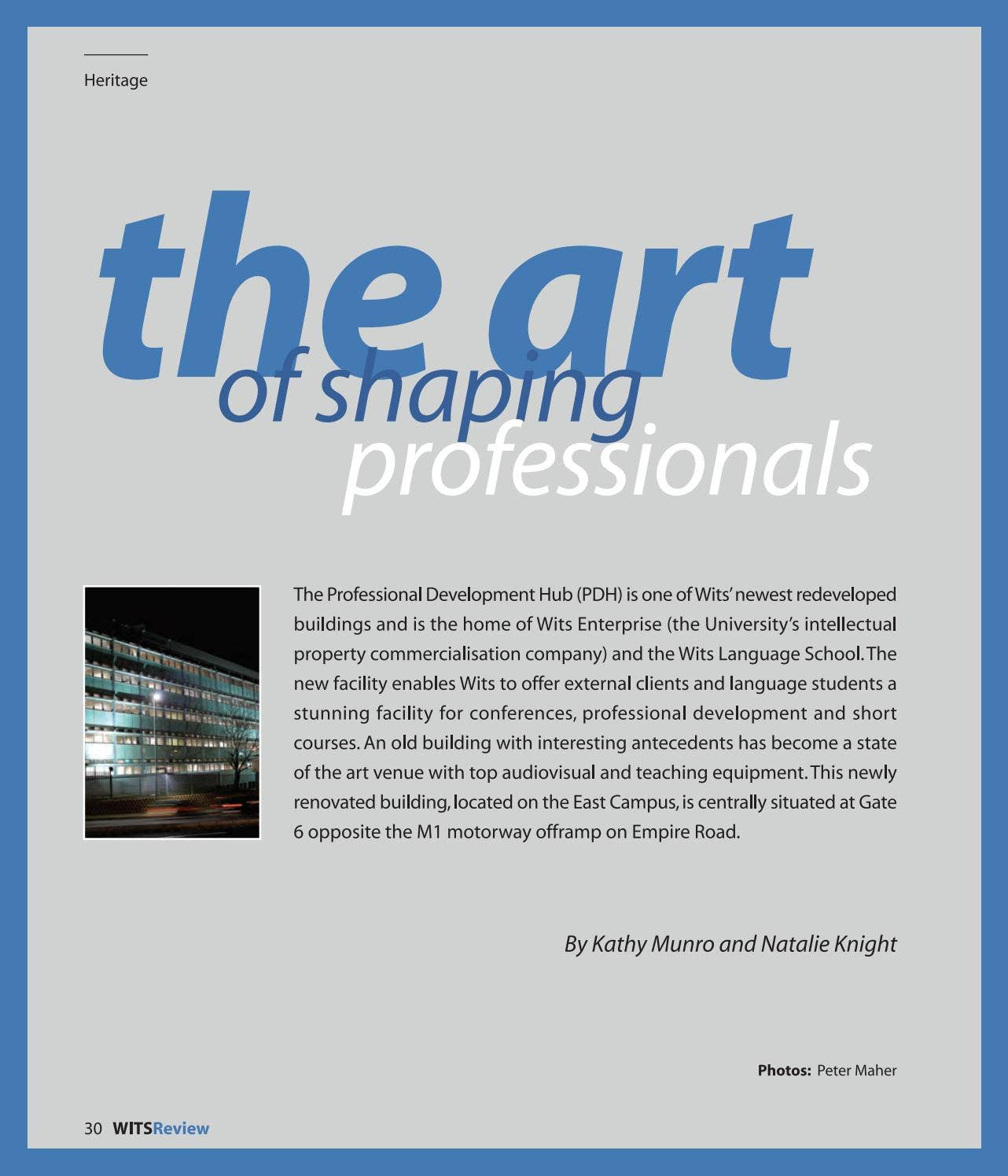 Heritage

the art
of shaping
professionals

The Professional Development Hub (PDH) is one of Wits' newest redeveloped buildings and is the home of Wits Enterprise (the University's intellectual property commercialisation company) and the Wits Language School. The new facility enables Wits to offer external clients and language students a stunning facility for conferences, professional development and short courses. An old building with interesting antecedents has become a state of the art venue with top audiovisual and teaching equipment. This newly renovated building, located on the East Campus, is centrally situated at Gate 6 opposite the M1 motorway offramp on Empire Road.

By Kathy Munro and Natalie Knight

Photos: Peter Maher

30 WITSReview